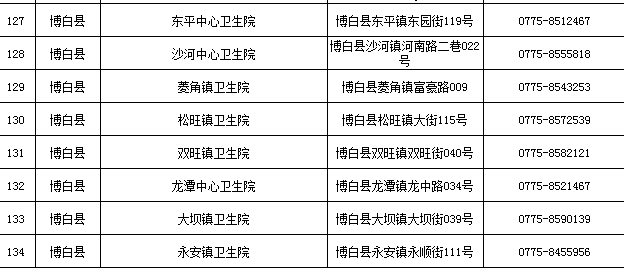 | 127 | 博白县 | 东平中心卫生院 | 博白县东平镇东园街119号 | 0775-8512467 |
|---|---|---|---|---|
| 128 | 博白县 | 沙河中心卫生院 | 博白县沙河镇河南路二巷022号 | 0775-8555818 |
| 129 | 博白县 | 菱角镇卫生院 | 博白县菱角镇富豪路009 | 0775-8543253 |
| 130 | 博白县 | 松旺镇卫生院 | 博白县松旺镇大街115号 | 0775-8572539 |
| 131 | 博白县 | 双旺镇卫生院 | 博白县双旺镇双旺街040号 | 0775-8582121 |
| 132 | 博白县 | 龙潭中心卫生院 | 博白县龙潭镇龙中路034号 | 0775-8521467 |
| 133 | 博白县 | 大坝镇卫生院 | 博白县大坝镇大坝街039号 | 0775-8590139 |
| 134 | 博白县 | 永安镇卫生院 | 博白县永安镇永顺街111号 | 0775-8455956 |